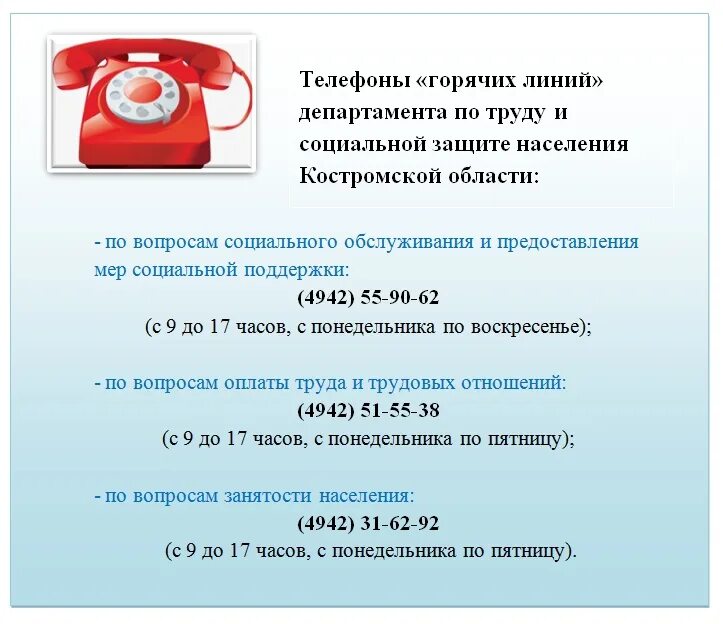 Телефоны «горячих линий» департамента по труду и социальной защите населения Костромской области:

- по вопросам социального обслуживания и предоставления мер социальной поддержки:
(4942) 55-90-62
(с 9 до 17 часов, с понедельника по воскресенье);

- по вопросам оплаты труда и трудовых отношений:
(4942) 51-55-38
(с 9 до 17 часов, с понедельника по пятницу);

- по вопросам занятости населения:
(4942) 31-62-92
(с 9 до 17 часов, с понедельника по пятницу).